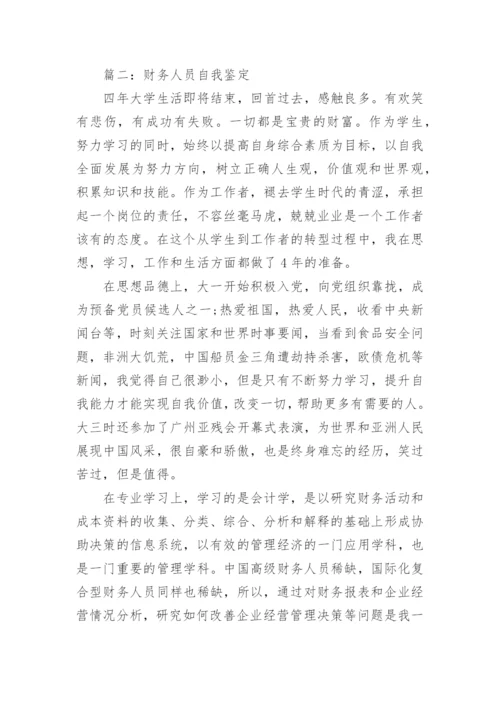 篇二：财务人员自我鉴定

四年大学生活即将结束，回首过去，感触良多。有欢笑有悲伤，有成功有失败。一切都是宝贵的财富。作为学生，努力学习的同时，始终以提高自身综合素质为目标，以自我全面发展为努力方向，树立正确人生观，价值观和世界观，积累知识和技能。作为工作者，褪去学生时代的青涩，承担起一个岗位的责任，不容丝毫马虎，兢兢业业是一个工作者该有的态度。在这个从学生到工作者的转型过程中，我在思想，学习，工作和生活方面都做了4年的准备。

在思想品德上，大一开始积极入党，向党组织靠拢，成为预备党员候选人之一；热爱祖国，热爱人民，收看中央新闻台等，时刻关注国家和世界时事要闻，当看到食品安全问题，非洲大饥荒，中国船员金三角遭劫持杀害，欧债危机等新闻，我觉得自己很渺小，但是只有不断努力学习，提升自我能力才能实现自我价值，改变一切，帮助更多有需要的人。大三时还参加了广州亚残会开幕式表演，为世界和亚洲人民展现中国风采，很自豪和骄傲，也是终身难忘的经历，笑过苦过，但是值得。

在专业学习上，学习的是会计学，是以研究财务活动和成本资料的收集、分类、综合、分析和解释的基础上形成协助决策的信息系统，以有效的管理经济的一门应用学科，也是一门重要的管理学科。中国高级财务人员稀缺，国际化复合型财务人员同样也稀缺，所以，通过对财务报表和企业经营情况分析，研究如何改善企业经营管理决策等问题是我一